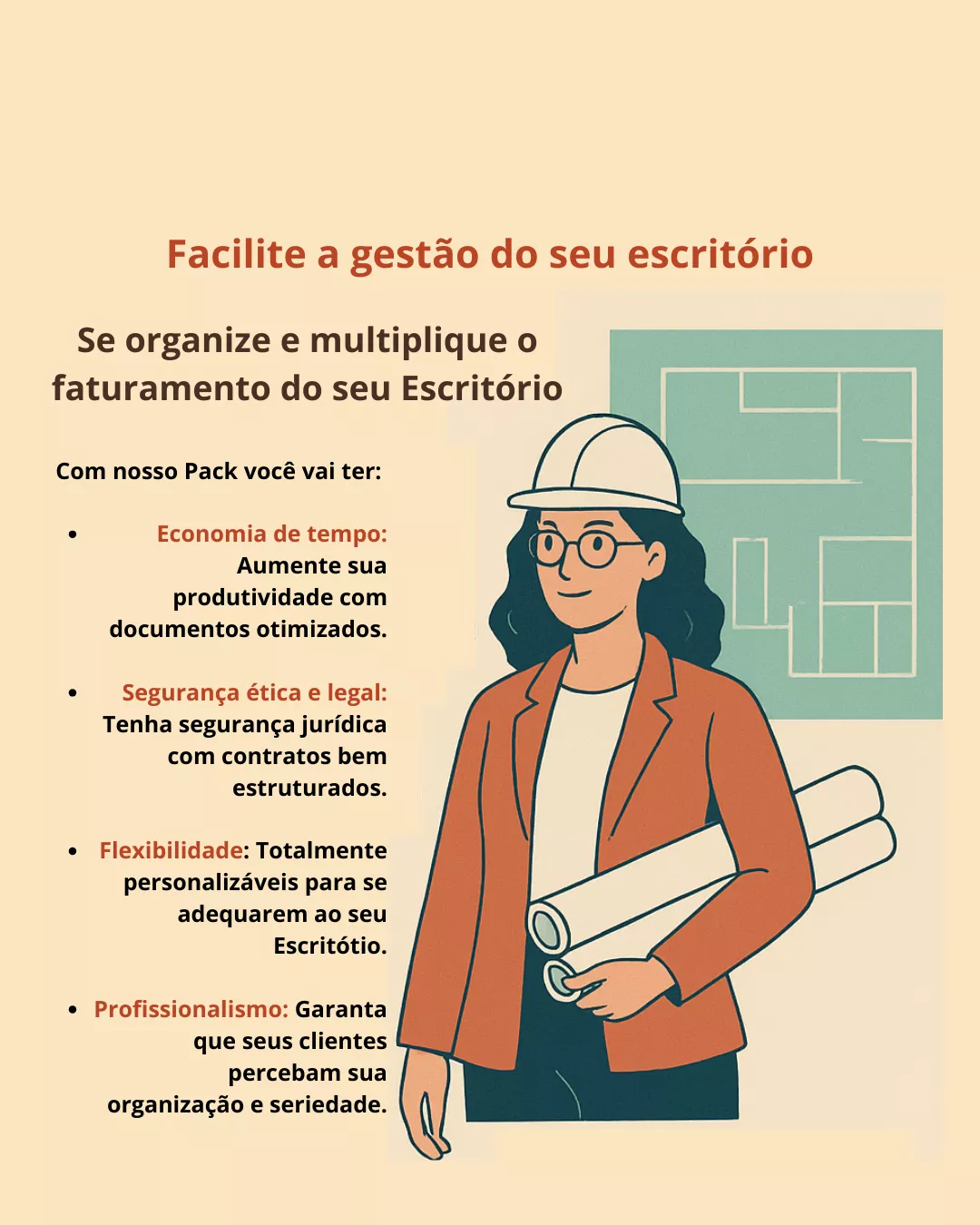 Facilite a gestão do seu escritório

Se organize e multiplique o faturamento do seu Escritório

Com nosso Pack você vai ter:

• Economia de tempo: Aumente sua produtividade com documentos otimizados.

• Segurança ética e legal: Tenha segurança jurídica com contratos bem estruturados.

• Flexibilidade: Totalmente personalizáveis para se adequarem ao seu Escritótio.

• Profissionalismo: Garanta que seus clientes percebam sua organização e seriedade.